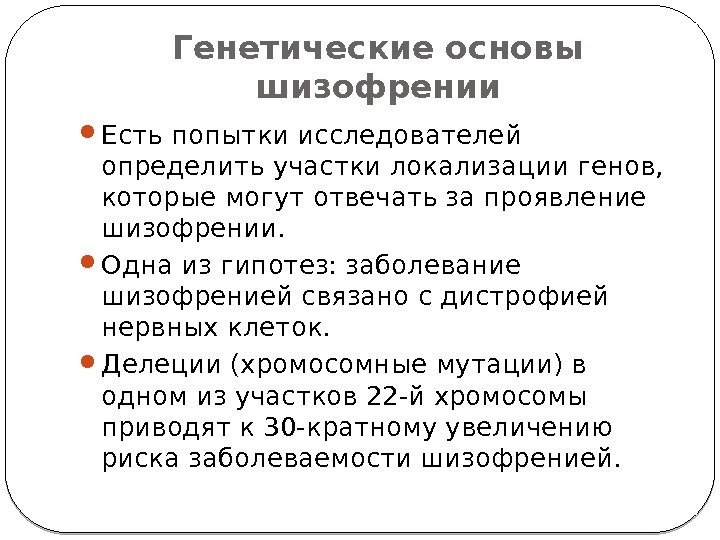 Генетические основы шизофрении

Есть попытки исследователей определить участки локализации генов, которые могут отвечать за проявление шизофрении.

Одна из гипотез: заболевание шизофренией связано с дистрофией нервных клеток.

Делеции (хромосомные мутации) в одном из участков 22-й хромосомы приводят к 30-кратному увеличению риска заболеваемости шизофренией.